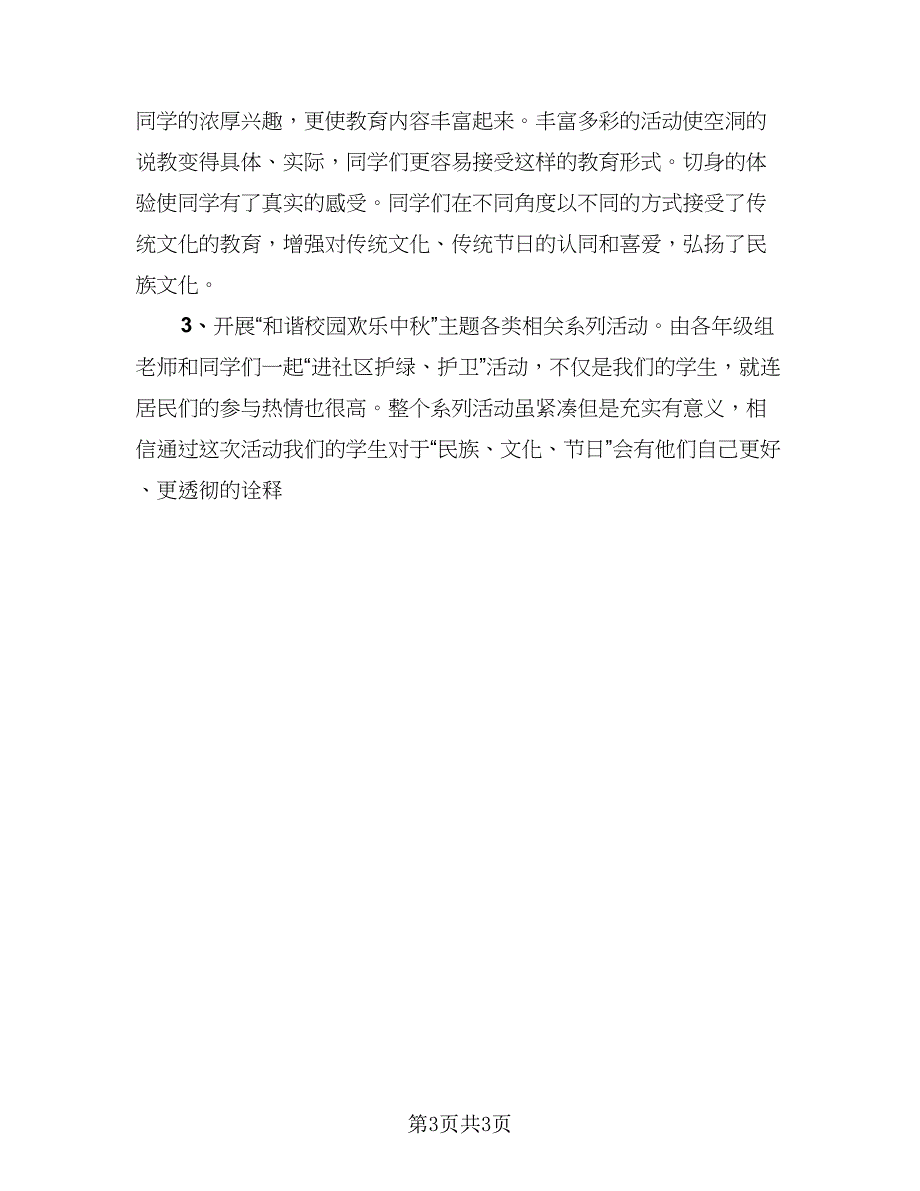 同学的浓厚兴趣，更使教育内容丰富起来。丰富多彩的活动使空洞的说教变得具体、实际，同学们更容易接受这样的教育形式。切身的体验使同学有了真实的感受。同学们在不同角度以不同的方式接受了传统文化的教育，增强对传统文化、传统节日的认同和喜爱，弘扬了民族文化。

3、开展“和谐校园欢乐中秋”主题各类相关系列活动。由各年级组老师和同学们一起“进社区护绿、护卫”活动，不仅是我们的学生，就连居民们的参与热情也很高。整个系列活动虽紧凑但是充实有意义，相信通过这次活动我们的学生对于“民族、文化、节日”会有他们自己更好、更透彻的诠释

第3页共3页